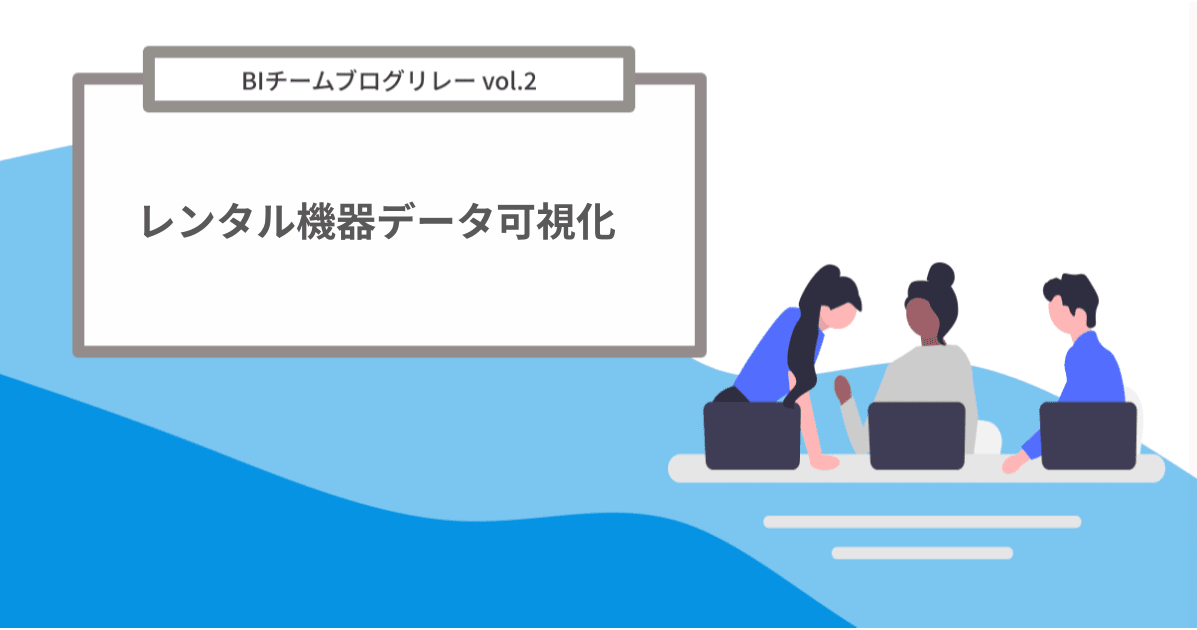 BIチームブログリレー vol.2

レンタル機器データ可視化